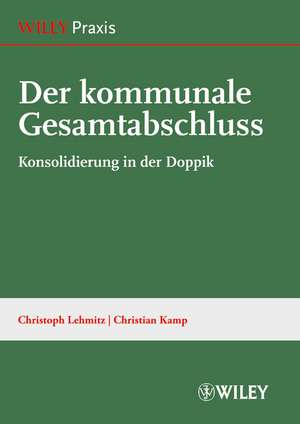 WILEY Praxis

Der kommunale Gesamtabschluss

Konsolidierung in der Doppik

Christoph Lehmitz | Christian Kamp

WILEY